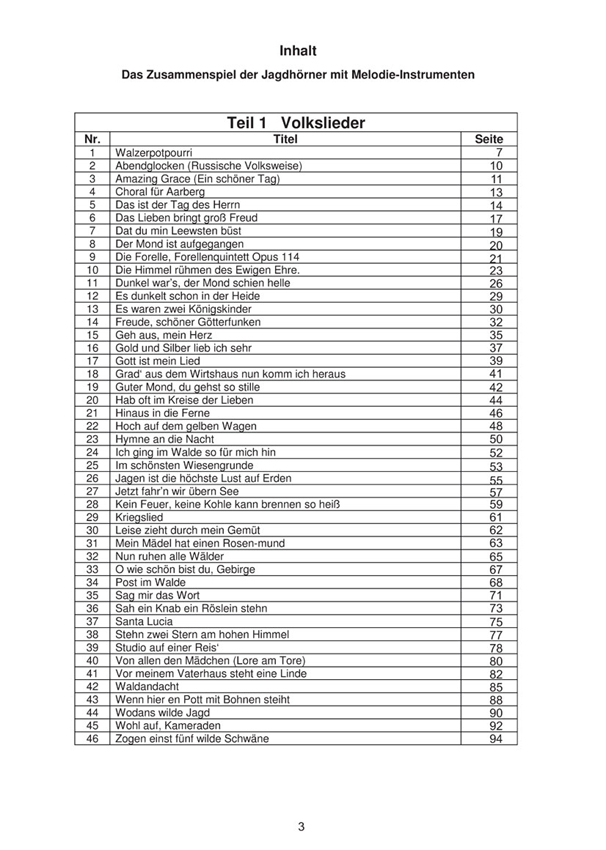 Inhalt

Das Zusammenspiel der Jagdhörner mit Melodie-Instrumenten

Teil 1 Volkslieder

| Nr. | Titel | Seite |
|---|---|---|
| 1 | Walzerpotpourri | 7 |
| 2 | Abendglocken (Russische Volksweise) | 10 |
| 3 | Amazing Grace (Ein schöner Tag) | 11 |
| 4 | Choral für Aarberg | 13 |
| 5 | Das ist der Tag des Herrn | 14 |
| 6 | Das Lieben bringt groß Freud | 17 |
| 7 | Dat du min Leewsten büst | 19 |
| 8 | Der Mond ist aufgegangen | 20 |
| 9 | Die Forelle, Forellenquintett Opus 114 | 21 |
| 10 | Die Himmel rühmen des Ewigen Ehre. | 23 |
| 11 | Dunkel war's, der Mond schien helle | 26 |
| 12 | Es dunkelt schon in der Heide | 29 |
| 13 | Es waren zwei Königskinder | 30 |
| 14 | Freude, schöner Götterfunken | 32 |
| 15 | Geh aus, mein Herz | 35 |
| 16 | Gold und Silber lieb ich sehr | 37 |
| 17 | Gott ist mein Lied | 39 |
| 18 | Grad' aus dem Wirtshaus nun komm ich heraus | 41 |
| 19 | Guter Mond, du gehst so stille | 42 |
| 20 | Hab oft im Kreise der Lieben | 44 |
| 21 | Hinaus in die Ferne | 46 |
| 22 | Hoch auf dem gelben Wagen | 48 |
| 23 | Hymne an die Nacht | 50 |
| 24 | Ich ging im Walde so für mich hin | 52 |
| 25 | Im schönsten Wiesengrunde | 53 |
| 26 | Jagen ist die höchste Lust auf Erden | 55 |
| 27 | Jetzt fahr'n wir übern See | 57 |
| 28 | Kein Feuer, keine Kohle kann brennen so heiß | 59 |
| 29 | Kriegslied | 61 |
| 30 | Leise zieht durch mein Gemüt | 62 |
| 31 | Mein Mädel hat einen Rosen-mund | 63 |
| 32 | Nun ruhen alle Wälder | 65 |
| 33 | O wie schön bist du, Gebirge | 67 |
| 34 | Post im Walde | 68 |
| 35 | Sag mir das Wort | 71 |
| 36 | Sah ein Knab ein Röslein stehn | 73 |
| 37 | Santa Lucia | 75 |
| 38 | Stehn zwei Stern am hohen Himmel | 77 |
| 39 | Studio auf einer Reis' | 78 |
| 40 | Von allen den Mädchen (Lore am Tore) | 80 |
| 41 | Vor meinem Vaterhaus steht eine Linde | 82 |
| 42 | Waldandacht | 85 |
| 43 | Wenn hier en Pott mit Bohnen steiht | 88 |
| 44 | Wodans wilde Jagd | 90 |
| 45 | Wohl auf, Kameraden | 92 |
| 46 | Zogen einst fünf wilde Schwäne | 94 |

3